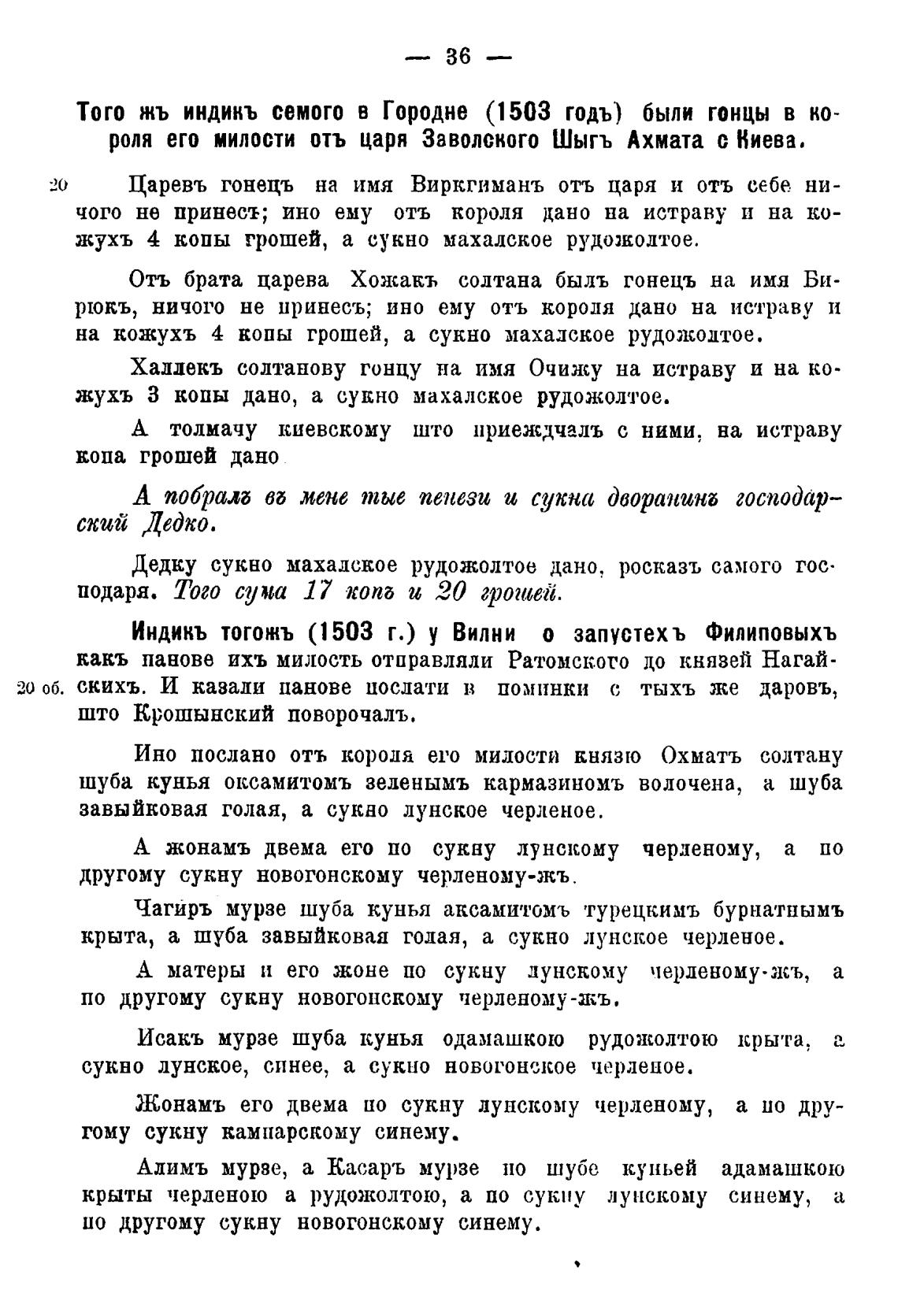 — 36 —

Того жъ индикъ семого в Городне (1503 годъ) были гонцы в короля его милости отъ царя Заволского Шыгъ Ахмата с Киева.

20 Царевъ гонецъ на имя Виркгиманъ отъ царя и отъ себе ничого не принесъ; ино ему отъ короля дано на истраву и на кожухъ 4 копы грошей, а сукно махалское рудожолтое.

Отъ брата царева Хожакъ солтана былъ гонецъ на имя Бирюкъ, ничого не принесъ; ино ему отъ короля дано на истраву и на кожухъ 4 копы грошей, а сукно махалское рудожолтое.

Халлекъ солтанову гонцу на имя Очижу на истраву и на кожухъ 3 копы дано, а сукно махалское рудожолтое.

А толмачу киевскому што приеждчалъ с ними, на истраву копа грошей дано

А побралъ въ мене тые пенези и сукна дворанинъ господарский Дедко.

Дедку сукно махалское рудожолтое дано, росказъ самого господаря. Того сума 17 копъ и 20 грошей.

Индикъ тогожъ (1503 г.) у Вилни о запустехъ Филиповыхъ какъ панове ихъ милость отправляли Ратомского до князей Нагайскихъ. И казали панове послати в поминки с тыхъ же даровъ, што Крошынский поворочалъ.

20 об.

Ино послано отъ короля его милости князю Охматъ солтану шуба кунья оксамитомъ зеленымъ кармазиномъ волочена, а шуба завыйковая голая, а сукно лунское черленое.

А жонамъ двема его по сукну лунскому черленому, а по другому сукну новогонскому черленому-жъ.

Чагиръ мурзе шуба кунья аксамитомъ турецкимъ бурнатнымъ крыта, а шуба завыйковая голая, а сукно лунское черленое.

А матеры и его жоне по сукну лунскому черленому-жъ, а по другому сукну новогонскому черленому-жъ.

Исакъ мурзе шуба кунья одамашкою рудожолтою крыта, а сукно лунское, синее, а сукно новогонское черленое.

Жонамъ его двема по сукну лунскому черленому, а по другому сукну кампарскому синему.

Алимъ мурзе, а Касаръ мурзе по шубе куньей адамашкою крыты черленою а рудожолтою, а по сукну лунскому синему, а по другому сукну новогонскому синему.